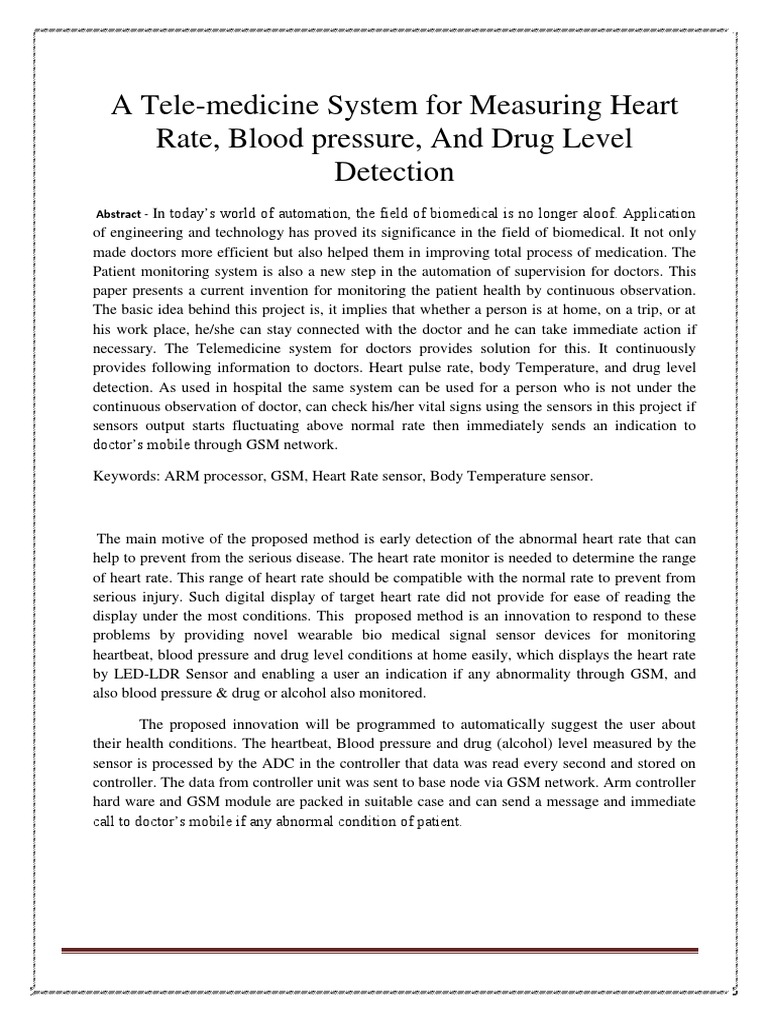 A Tele-medicine System for Measuring Heart Rate, Blood pressure, And Drug Level Detection

Abstract - In today's world of automation, the field of biomedical is no longer aloof. Application of engineering and technology has proved its significance in the field of biomedical. It not only made doctors more efficient but also helped them in improving total process of medication. The Patient monitoring system is also a new step in the automation of supervision for doctors. This paper presents a current invention for monitoring the patient health by continuous observation. The basic idea behind this project is, it implies that whether a person is at home, on a trip, or at his work place, he/she can stay connected with the doctor and he can take immediate action if necessary. The Telemedicine system for doctors provides solution for this. It continuously provides following information to doctors. Heart pulse rate, body Temperature, and drug level detection. As used in hospital the same system can be used for a person who is not under the continuous observation of doctor, can check his/her vital signs using the sensors in this project if sensors output starts fluctuating above normal rate then immediately sends an indication to doctor's mobile through GSM network.

Keywords: ARM processor, GSM, Heart Rate sensor, Body Temperature sensor.

The main motive of the proposed method is early detection of the abnormal heart rate that can help to prevent from the serious disease. The heart rate monitor is needed to determine the range of heart rate. This range of heart rate should be compatible with the normal rate to prevent from serious injury. Such digital display of target heart rate did not provide for ease of reading the display under the most conditions. This proposed method is an innovation to respond to these problems by providing novel wearable bio medical signal sensor devices for monitoring heartbeat, blood pressure and drug level conditions at home easily, which displays the heart rate by LED-LDR Sensor and enabling a user an indication if any abnormality through GSM, and also blood pressure & drug or alcohol also monitored.

The proposed innovation will be programmed to automatically suggest the user about their health conditions. The heartbeat, Blood pressure and drug (alcohol) level measured by the sensor is processed by the ADC in the controller that data was read every second and stored on controller. The data from controller unit was sent to base node via GSM network. Arm controller hard ware and GSM module are packed in suitable case and can send a message and immediate call to doctor's mobile if any abnormal condition of patient.